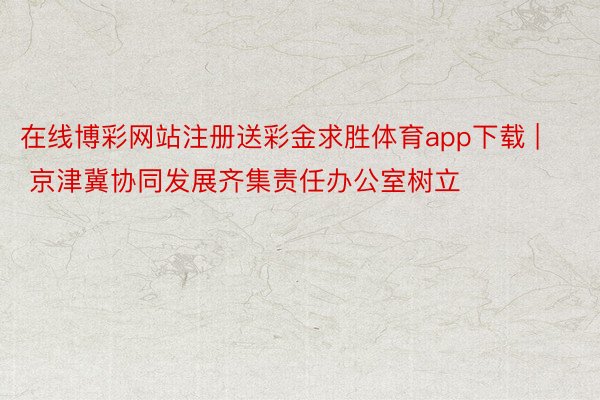 在线博彩网站注册送彩金求胜体育app下载 | 京津冀协同发展齐集责任办公室树立